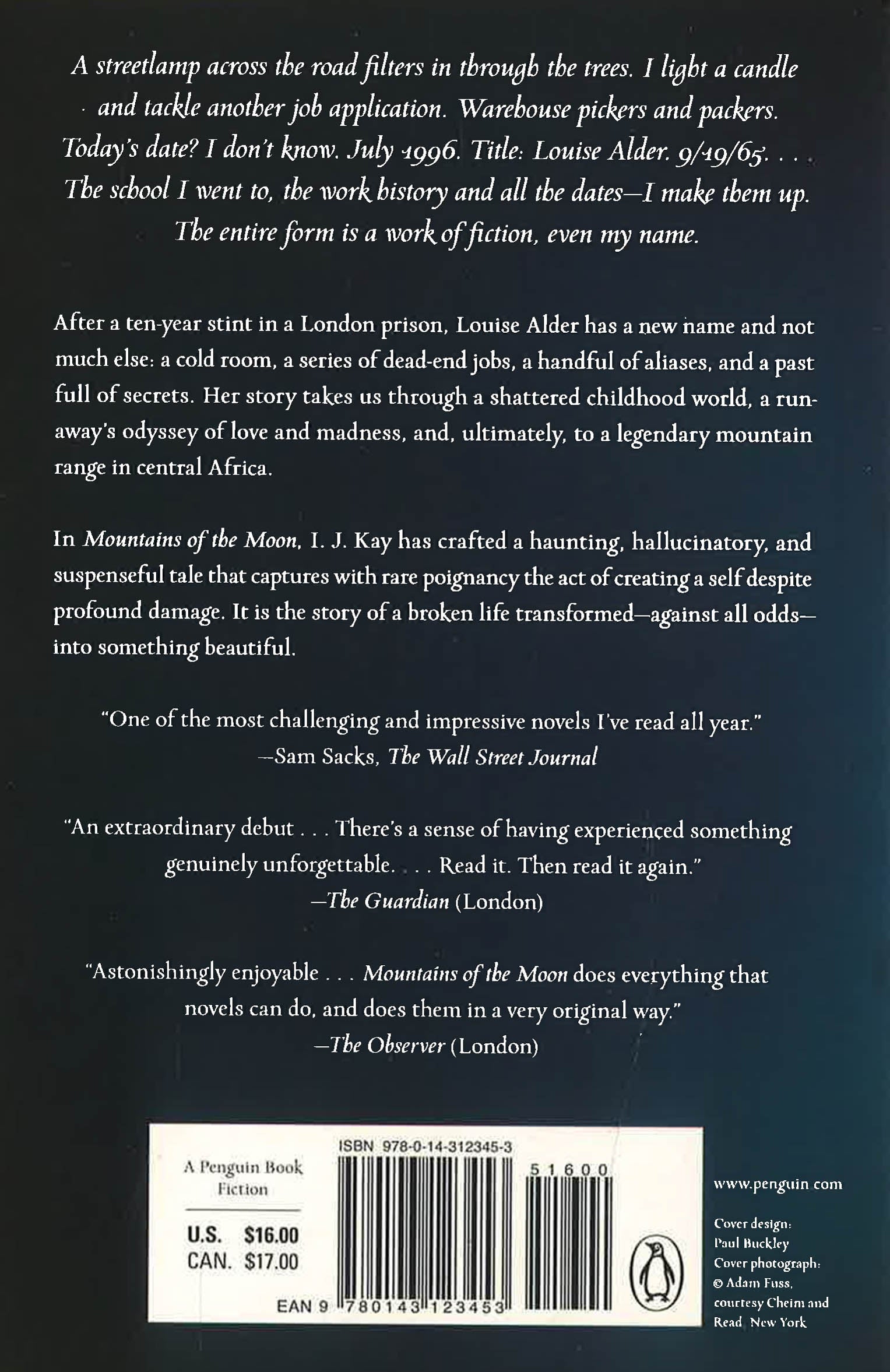 A streetlamp across the road filters in through the trees. I light a candle and tackle another job application. Warehouse pickers and packers. Today's date? I don't know. July 1996. Title: Louise Alder. 9/19/65. . . . The school I went to, the work history and all the dates—I make them up. The entire form is a work of fiction, even my name.

After a ten-year stint in a London prison, Louise Alder has a new name and not much else: a cold room, a series of dead-end jobs, a handful of aliases, and a past full of secrets. Her story takes us through a shattered childhood world, a runaway's odyssey of love and madness, and, ultimately, to a legendary mountain range in central Africa.

In Mountains of the Moon, I. J. Kay has crafted a haunting, hallucinatory, and suspenseful tale that captures with rare poignancy the act of creating a self despite profound damage. It is the story of a broken life transformed—against all odds—into something beautiful.

"One of the most challenging and impressive novels I've read all year."
—Sam Sacks, The Wall Street Journal

"An extraordinary debut . . . There's a sense of having experienced something genuinely unforgettable. . . . Read it. Then read it again."
—The Guardian (London)

"Astonishingly enjoyable . . . Mountains of the Moon does everything that novels can do, and does them in a very original way."
—The Observer (London)

A Penguin Book
Fiction

U.S. $16.00
CAN. $17.00

ISBN 978-0-14-312345-3

51600

EAN 9 780143 123453

www.penguin.com

Cover design:
Paul Buckley
Cover photograph:
© Adam Fuss,
courtesy Cheim and
Read, New York